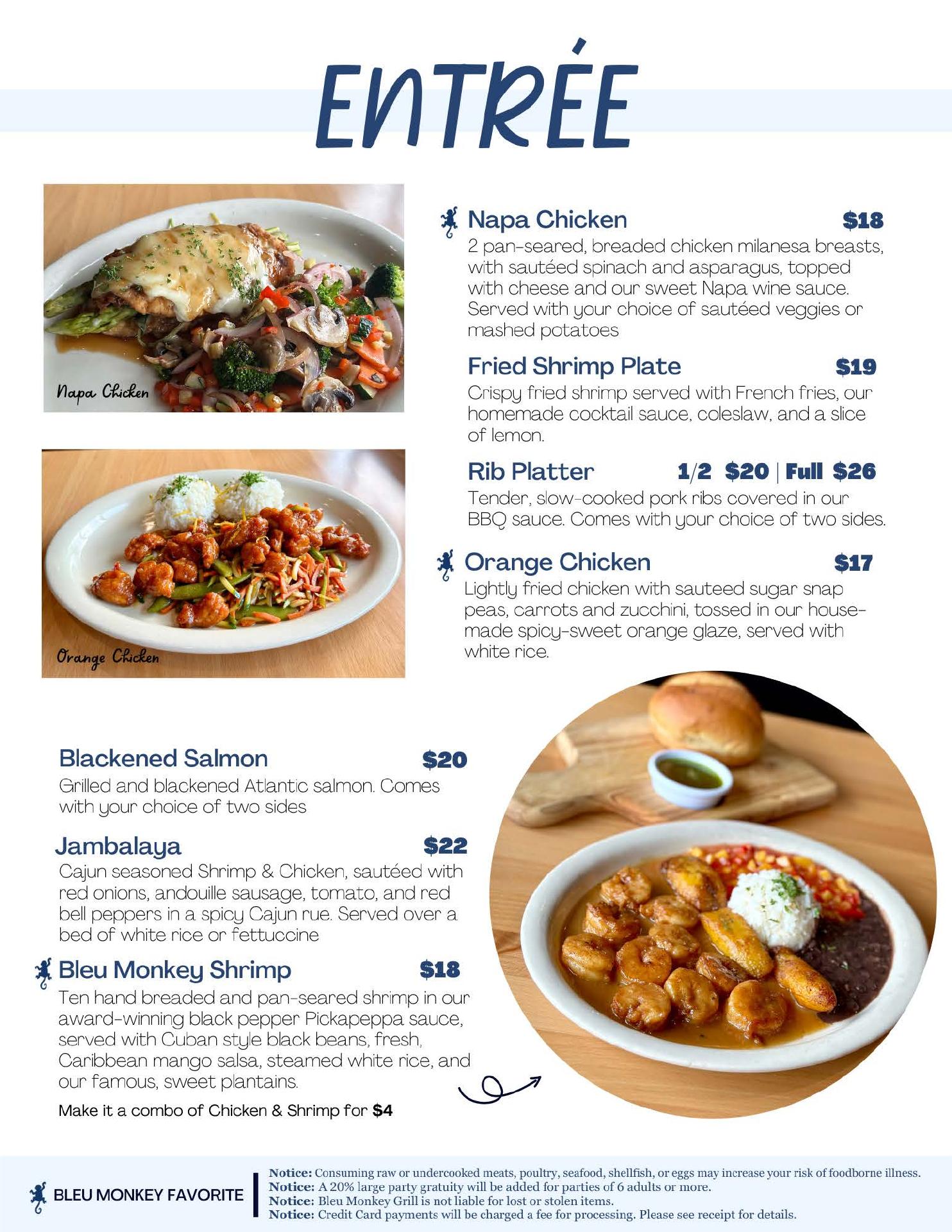 ENTRÉE

Napa Chicken

Orange Chicken

Napa Chicken $18
2 pan-seared, breaded chicken milanesa breasts, with sautéed spinach and asparagus, topped with cheese and our sweet Napa wine sauce. Served with your choice of sautéed veggies or mashed potatoes

Fried Shrimp Plate $19
Crispy fried shrimp served with French fries, our homemade cocktail sauce, coleslaw, and a slice of lemon.

Rib Platter 1/2 $20 | Full $26
Tender, slow-cooked pork ribs covered in our BBQ sauce. Comes with your choice of two sides.

Orange Chicken $17
Lightly fried chicken with sauteed sugar snap peas, carrots and zucchini, tossed in our house-made spicy-sweet orange glaze, served with white rice.

Blackened Salmon $20
Grilled and blackened Atlantic salmon. Comes with your choice of two sides

Jambalaya $22
Cajun seasoned Shrimp & Chicken, sautéed with red onions, andouille sausage, tomato, and red bell peppers in a spicy Cajun rue. Served over a bed of white rice or fettuccine

Bleu Monkey Shrimp $18
Ten hand breaded and pan-seared shrimp in our award-winning black pepper Pickapeppa sauce, served with Cuban style black beans, fresh, Caribbean mango salsa, steamed white rice, and our famous, sweet plantains.

Make it a combo of Chicken & Shrimp for $4

BLEU MONKEY FAVORITE

Notice: Consuming raw or undercooked meats, poultry, seafood, shellfish, or eggs may increase your risk of foodborne illness.
Notice: A 20% large party gratuity will be added for parties of 6 adults or more.
Notice: Bleu Monkey Grill is not liable for lost or stolen items.
Notice: Credit Card payments will be charged a fee for processing. Please see receipt for details.